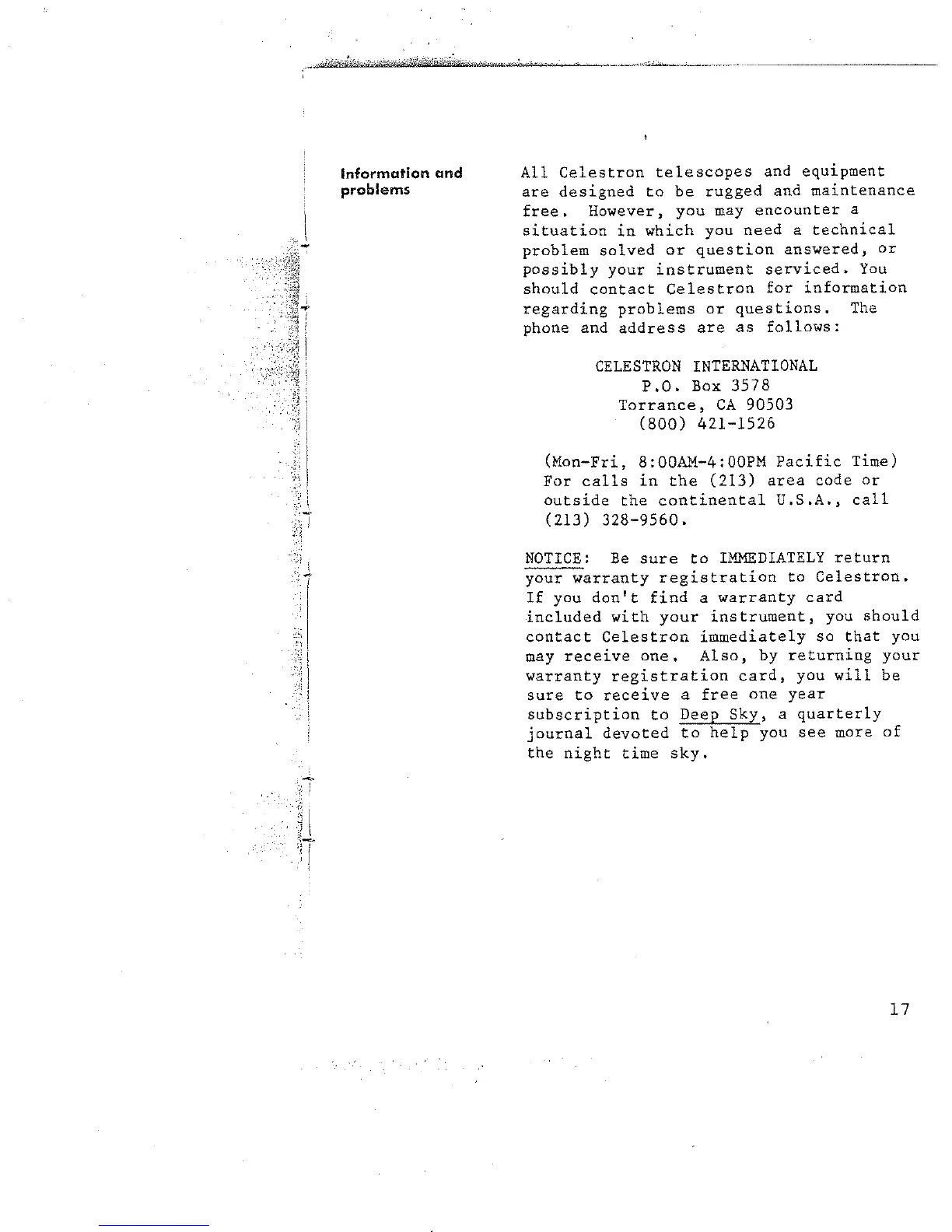 Information and problems

All Celestron telescopes and equipment are designed to be rugged and maintenance free. However, you may encounter a situation in which you need a technical problem solved or question answered, or possibly your instrument serviced. You should contact Celestron for information regarding problems or questions. The phone and address are as follows:

CELESTRON INTERNATIONAL
P.O. Box 3578
Torrance, CA 90503
(800) 421-1526

(Mon-Fri, 8:00AM-4:00PM Pacific Time) For calls in the (213) area code or outside the continental U.S.A., call (213) 328-9560.

NOTICE: Be sure to IMMEDIATELY return your warranty registration to Celestron. If you don't find a warranty card included with your instrument, you should contact Celestron immediately so that you may receive one. Also, by returning your warranty registration card, you will be sure to receive a free one year subscription to Deep Sky, a quarterly journal devoted to help you see more of the night time sky.

17